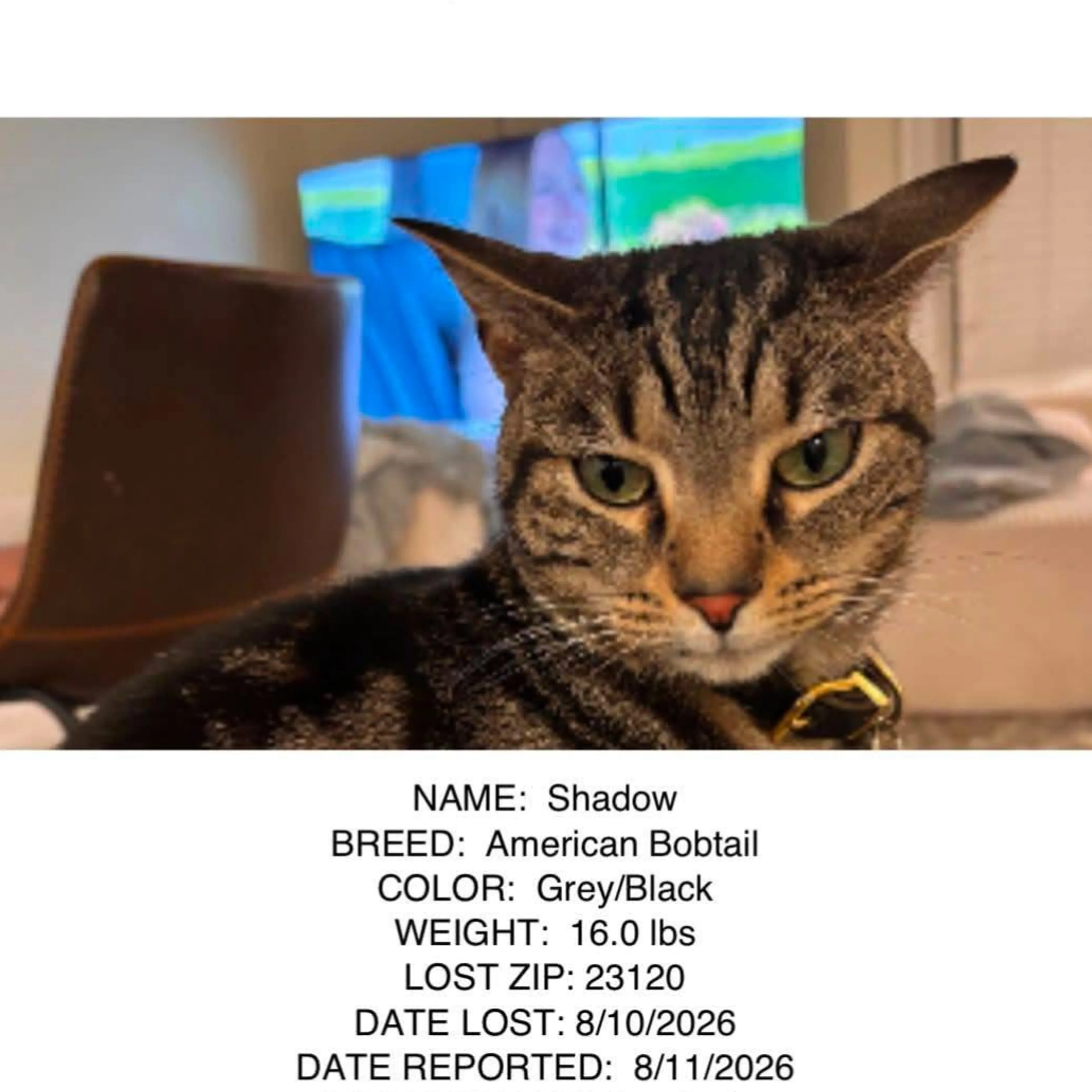 NAME: Shadow
BREED: American Bobtail
COLOR: Grey/Black
WEIGHT: 16.0 lbs
LOST ZIP: 23120
DATE LOST: 8/10/2026
DATE REPORTED: 8/11/2026